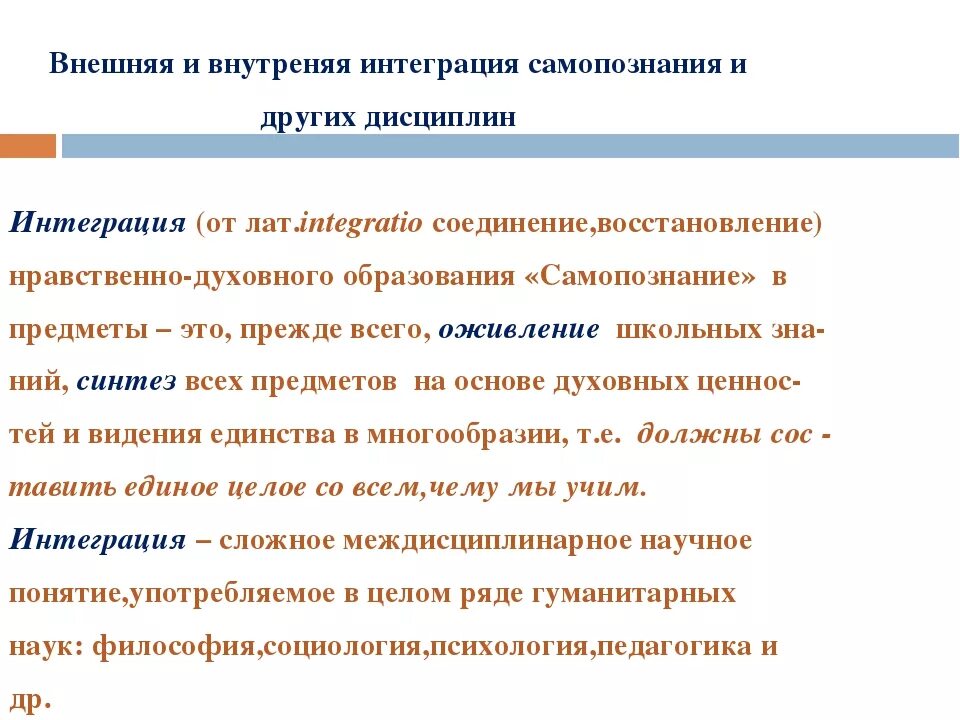 Внешняя и внутреняя интеграция самопознания и других дисциплин

Интеграция (от лат.integratio соединение,восстановление) нравственно-духовного образования «Самопознание» в предметы – это, прежде всего, оживление школьных знаний, синтез всех предметов на основе духовных ценностей и видения единства в многообразии, т.е. должны составить единое целое со всем,чему мы учим.
Интеграция – сложное междисциплинарное научное понятие,употребляемое в целом ряде гуманитарных наук: философия,социология,психология,педагогика и др.